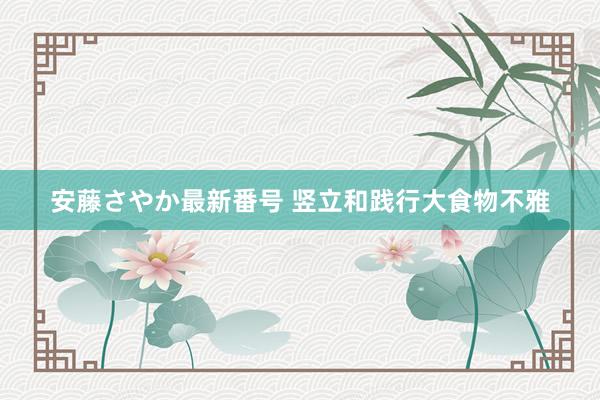 安藤さやか最新番号 竖立和践行大食物不雅